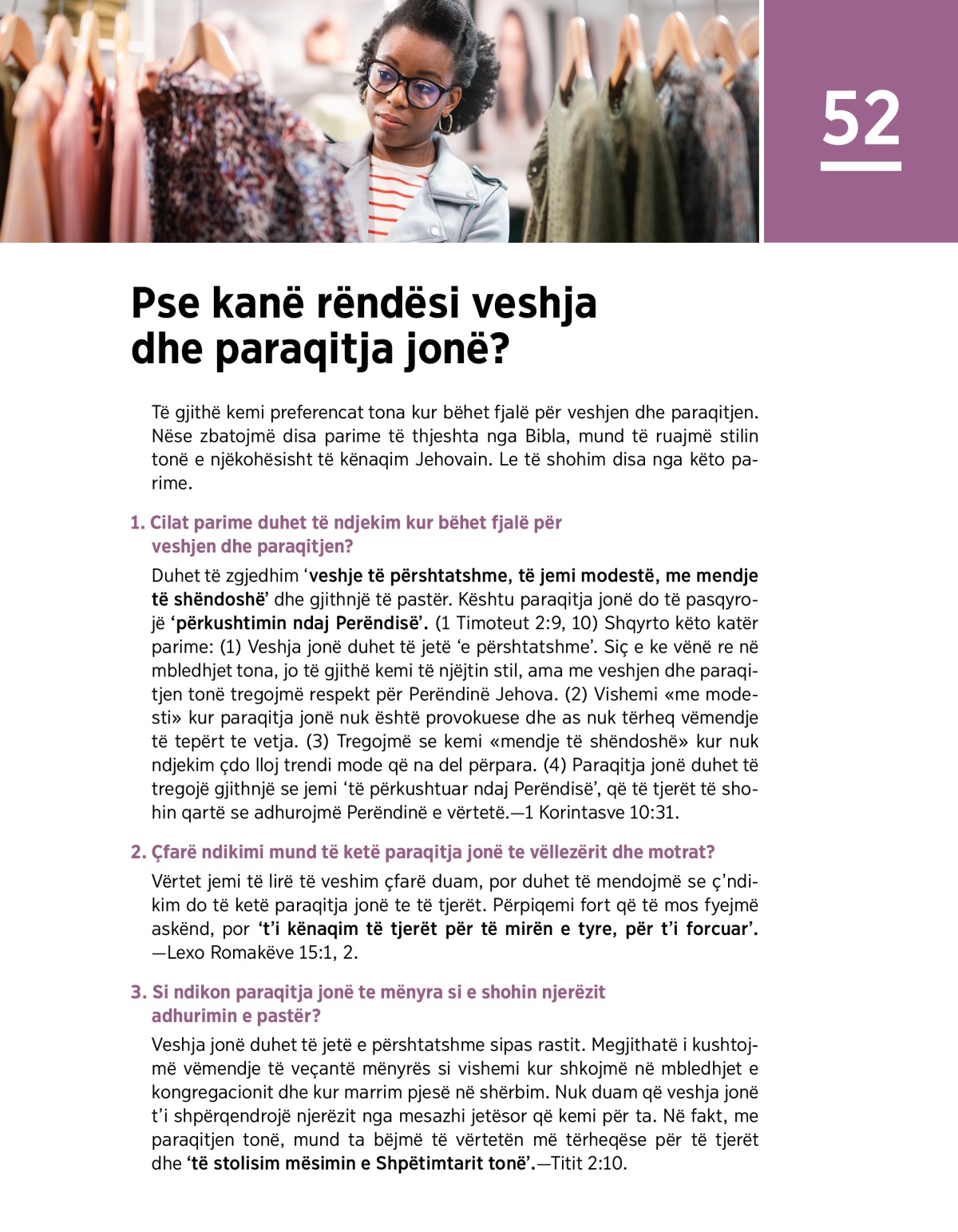 52

Pse kanë rëndësi veshja dhe paraqitja jonë?

Të gjithë kemi preferencat tona kur bëhet fjalë për veshjen dhe paraqitjen. Nëse zbatojmë disa parime të thjeshta nga Bibla, mund të ruajmë stilin tonë e njëkohësisht të kënaqim Jehovain. Le të shohim disa nga këto parime.

1. Cilat parime duhet të ndjekim kur bëhet fjalë për veshjen dhe paraqitjen?

Duhet të zgjedhim ‘veshje të përshtatshme, të jemi modestë, me mendje të shëndoshë’ dhe gjithnjë të pastër. Kështu paraqitja jonë do të pasqyrojë ‘përkushtimin ndaj Perëndisë’. (1 Timoteut 2:9, 10) Shqyrto këto katër parime: (1) Veshja jonë duhet të jetë ‘e përshtatshme’. Siç e ke vënë re në mbledhjet tona, jo të gjithë kemi të njëjtin stil, ama me veshjen dhe paraqitjen tonë tregojmë respekt për Perëndinë Jehova. (2) Vishemi «me modesti» kur paraqitja jonë nuk është provokuese dhe as nuk tërheq vëmendje të tepërt te vetja. (3) Tregojmë se kemi «mendje të shëndoshë» kur nuk ndjekim çdo lloj trendi mode që na del përpara. (4) Paraqitja jonë duhet të tregojë gjithnjë se jemi ‘të përkushtuar ndaj Perëndisë’, që të tjerët të shohin qartë se adhurojmë Perëndinë e vërtetë.—1 Korintasve 10:31.

2. Çfarë ndikimi mund të ketë paraqitja jonë te vëllezërit dhe motrat?

Vërtet jemi të lirë të veshim çfarë duam, por duhet të mendojmë se ç’ndikim do të ketë paraqitja jonë te të tjerët. Përpiqemi fort që të mos fyejmë askënd, por ‘t’i kënaqim të tjerët për të mirën e tyre, për t’i forcuar’. —Lexo Romakëve 15:1, 2.

3. Si ndikon paraqitja jonë te mënyra si e shohin njerëzit adhurimin e pastër?

Veshja jonë duhet të jetë e përshtatshme sipas rastit. Megjithatë i kushtojmë vëmendje të veçantë mënyrës si vishemi kur shkojmë në mbledhjet e kongregacionit dhe kur marrim pjesë në shërbim. Nuk duam që veshja jonë t’i shpërqendrojë njerëzit nga mesazhi jetësor që kemi për ta. Në fakt, me paraqitjen tonë, mund ta bëjmë të vërtetën më tërheqëse për të tjerët dhe ‘të stolisim mësimin e Shpëtimtarit tonë’.—Titit 2:10.